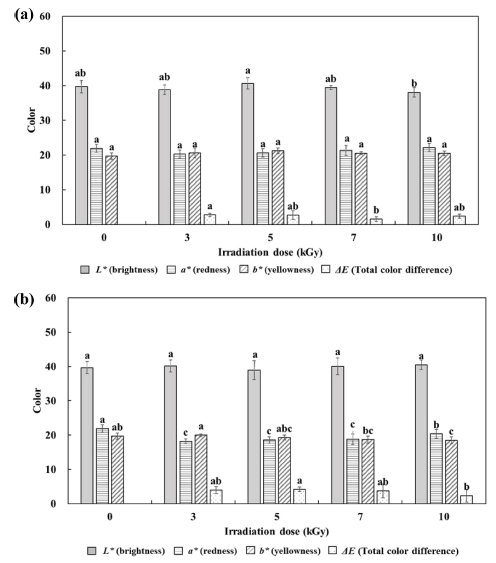 (a)
60
50
40
30
20
10
0
Color

ab a a
ab a a a
a a a ab
ab a a b
b a a ab

0 3 5 7 10
Irradiation dose (kGy)

$L^*$ (brightness) $a^*$ (redness) $b^*$ (yellowness) $\Delta E$ (Total color difference)

(b)
60
50
40
30
20
10
0
Color

a a ab
a c a ab
a c abc a
a c bc ab
a b c b

0 3 5 7 10
Irradiation dose (kGy)

$L^*$ (brightness) $a^*$ (redness) $b^*$ (yellowness) $\Delta E$ (Total color difference)